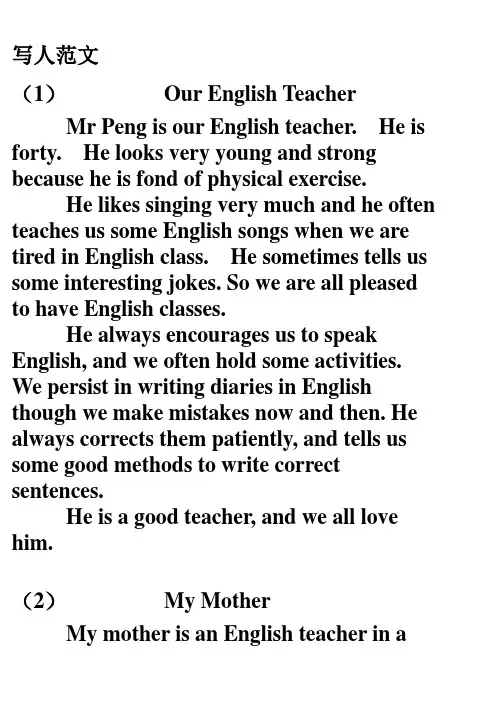 写人范文

（1） Our English Teacher

Mr Peng is our English teacher. He is forty. He looks very young and strong because he is fond of physical exercise.

He likes singing very much and he often teaches us some English songs when we are tired in English class. He sometimes tells us some interesting jokes. So we are all pleased to have English classes.

He always encourages us to speak English, and we often hold some activities. We persist in writing diaries in English though we make mistakes now and then. He always corrects them patiently, and tells us some good methods to write correct sentences.

He is a good teacher, and we all love him.

（2） My Mother

My mother is an English teacher in a